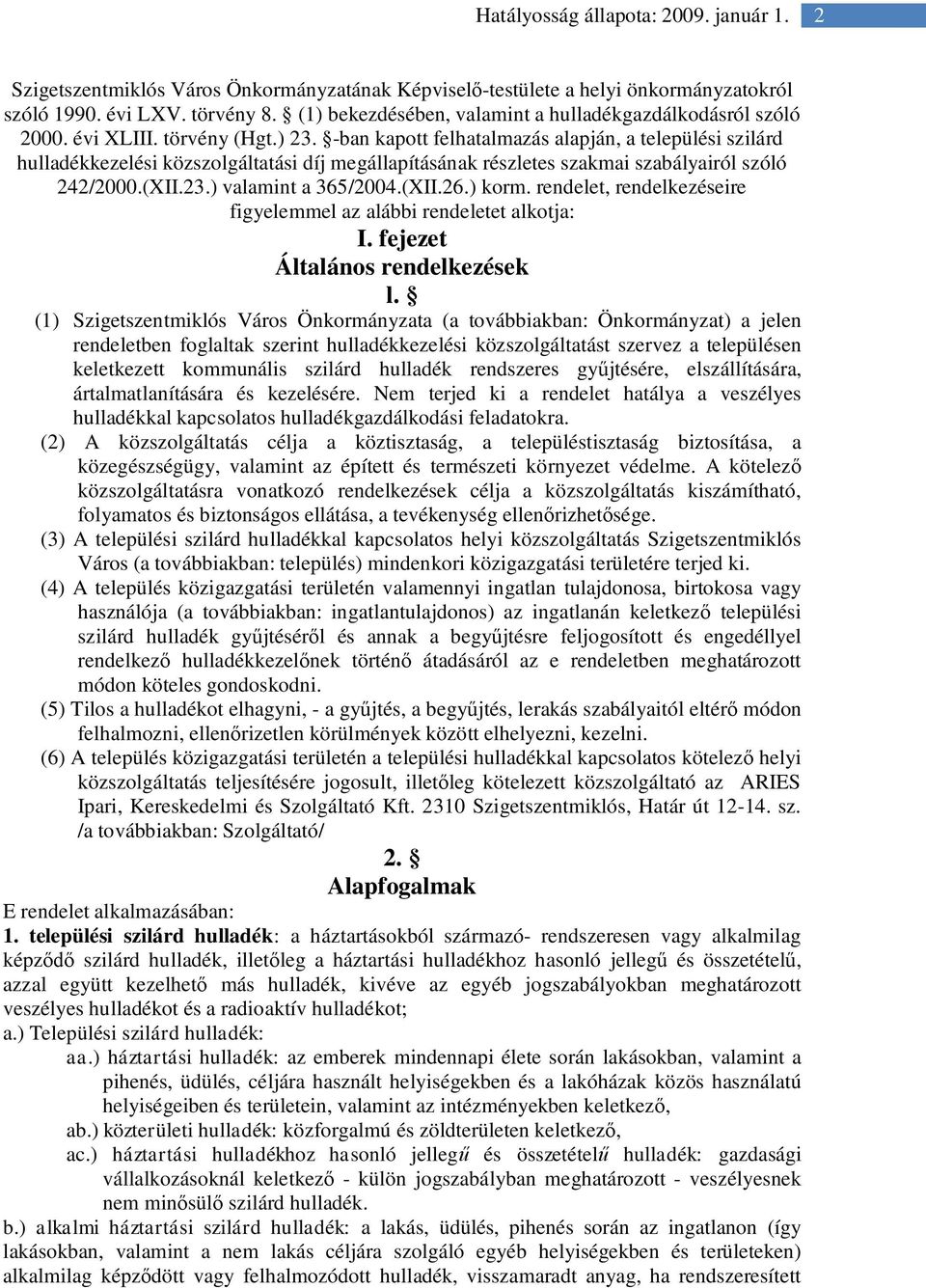 Hatályosság állapota: 2009. január 1. 2

Szigetszentmiklós Város Önkormányzatának Képviselő-testülete a helyi önkormányzatokról szóló 1990. évi LXV. törvény 8. § (1) bekezdésében, valamint a hulladékgazdálkodásról szóló 2000. évi XLIII. törvény (Hgt.) 23. §-ban kapott felhatalmazás alapján, a települési szilárd hulladékkezelési közszolgáltatási díj megállapításának részletes szakmai szabályairól szóló 242/2000.(XII.23.) valamint a 365/2004.(XII.26.) korm. rendelet, rendelkezéseire figyelemmel az alábbi rendeletet alkotja:

I. fejezet
Általános rendelkezések
l. §

(1) Szigetszentmiklós Város Önkormányzata (a továbbiakban: Önkormányzat) a jelen rendeletben foglaltak szerint hulladékkezelési közszolgáltatást szervez a településen keletkezett kommunális szilárd hulladék rendszeres gyűjtésére, elszállítására, ártalmatlanítására és kezelésére. Nem terjed ki a rendelet hatálya a veszélyes hulladékkal kapcsolatos hulladékgazdálkodási feladatokra.
(2) A közszolgáltatás célja a köztisztaság, a településtisztaság biztosítása, a közegészségügy, valamint az épített és természeti környezet védelme. A kötelező közszolgáltatásra vonatkozó rendelkezések célja a közszolgáltatás kiszámítható, folyamatos és biztonságos ellátása, a tevékenység ellenőrizhetősége.
(3) A települési szilárd hulladékkal kapcsolatos helyi közszolgáltatás Szigetszentmiklós Város (a továbbiakban: település) mindenkori közigazgatási területére terjed ki.
(4) A település közigazgatási területén valamennyi ingatlan tulajdonosa, birtokosa vagy használója (a továbbiakban: ingatlantulajdonos) az ingatlanán keletkező települési szilárd hulladék gyűjtéséről és annak a begyűjtésre feljogosított és engedéllyel rendelkező hulladékkezelőnek történő átadásáról az e rendeletben meghatározott módon köteles gondoskodni.
(5) Tilos a hulladékot elhagyni, - a gyűjtés, a begyűjtés, lerakás szabályaitól eltérő módon felhalmozni, ellenőrizetlen körülmények között elhelyezni, kezelni.
(6) A település közigazgatási területén a települési hulladékkal kapcsolatos kötelező helyi közszolgáltatás teljesítésére jogosult, illetőleg kötelezett közszolgáltató az ARIES Ipari, Kereskedelmi és Szolgáltató Kft. 2310 Szigetszentmiklós, Határ út 12-14. sz. /a továbbiakban: Szolgáltató/

2. §
Alapfogalmak

E rendelet alkalmazásában:
1. települési szilárd hulladék: a háztartásokból származó- rendszeresen vagy alkalmilag képződő szilárd hulladék, illetőleg a háztartási hulladékhoz hasonló jellegű és összetételű, azzal együtt kezelhető más hulladék, kivéve az egyéb jogszabályokban meghatározott veszélyes hulladékot és a radioaktív hulladékot;
a.) Települési szilárd hulladék:
aa.) háztartási hulladék: az emberek mindennapi élete során lakásokban, valamint a pihenés, üdülés, céljára használt helyiségekben és a lakóházak közös használatú helyiségeiben és területein, valamint az intézményekben keletkező,
ab.) közterületi hulladék: közforgalmú és zöldterületen keletkező,
ac.) háztartási hulladékhoz hasonló jellegű és összetételű hulladék: gazdasági vállalkozásoknál keletkező - külön jogszabályban meghatározott - veszélyesnek nem minősülő szilárd hulladék.
b.) alkalmi háztartási szilárd hulladék: a lakás, üdülés, pihenés során az ingatlanon (így lakásokban, valamint a nem lakás céljára szolgáló egyéb helyiségekben és területeken) alkalmilag képződött vagy felhalmozódott hulladék, visszamaradt anyag, ha rendszeresített